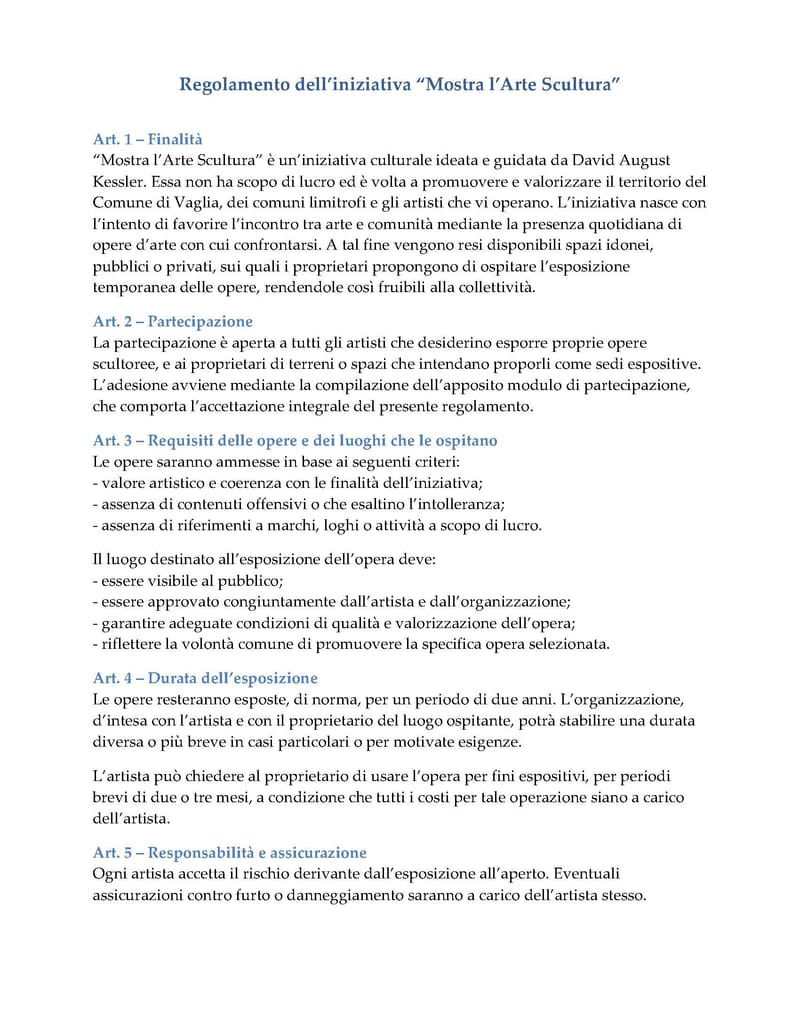 Regolamento dell'iniziativa "Mostra l'Arte Scultura"

Art. 1 – Finalità
"Mostra l'Arte Scultura" è un'iniziativa culturale ideata e guidata da David August Kessler. Essa non ha scopo di lucro ed è volta a promuovere e valorizzare il territorio del Comune di Vaglia, dei comuni limitrofi e gli artisti che vi operano. L'iniziativa nasce con l'intento di favorire l'incontro tra arte e comunità mediante la presenza quotidiana di opere d'arte con cui confrontarsi. A tal fine vengono resi disponibili spazi idonei, pubblici o privati, sui quali i proprietari propongono di ospitare l'esposizione temporanea delle opere, rendendole così fruibili alla collettività.

Art. 2 – Partecipazione
La partecipazione è aperta a tutti gli artisti che desiderino esporre proprie opere scultoree, e ai proprietari di terreni o spazi che intendano proporli come sedi espositive. L'adesione avviene mediante la compilazione dell'apposito modulo di partecipazione, che comporta l'accettazione integrale del presente regolamento.

Art. 3 – Requisiti delle opere e dei luoghi che le ospitano
Le opere saranno ammesse in base ai seguenti criteri:
- valore artistico e coerenza con le finalità dell'iniziativa;
- assenza di contenuti offensivi o che esaltino l'intolleranza;
- assenza di riferimenti a marchi, loghi o attività a scopo di lucro.

Il luogo destinato all'esposizione dell'opera deve:
- essere visibile al pubblico;
- essere approvato congiuntamente dall'artista e dall'organizzazione;
- garantire adeguate condizioni di qualità e valorizzazione dell'opera;
- riflettere la volontà comune di promuovere la specifica opera selezionata.

Art. 4 – Durata dell'esposizione
Le opere resteranno esposte, di norma, per un periodo di due anni. L'organizzazione, d'intesa con l'artista e con il proprietario del luogo ospitante, potrà stabilire una durata diversa o più breve in casi particolari o per motivate esigenze.

L'artista può chiedere al proprietario di usare l'opera per fini espositivi, per periodi brevi di due o tre mesi, a condizione che tutti i costi per tale operazione siano a carico dell'artista.

Art. 5 – Responsabilità e assicurazione
Ogni artista accetta il rischio derivante dall'esposizione all'aperto. Eventuali assicurazioni contro furto o danneggiamento saranno a carico dell'artista stesso.